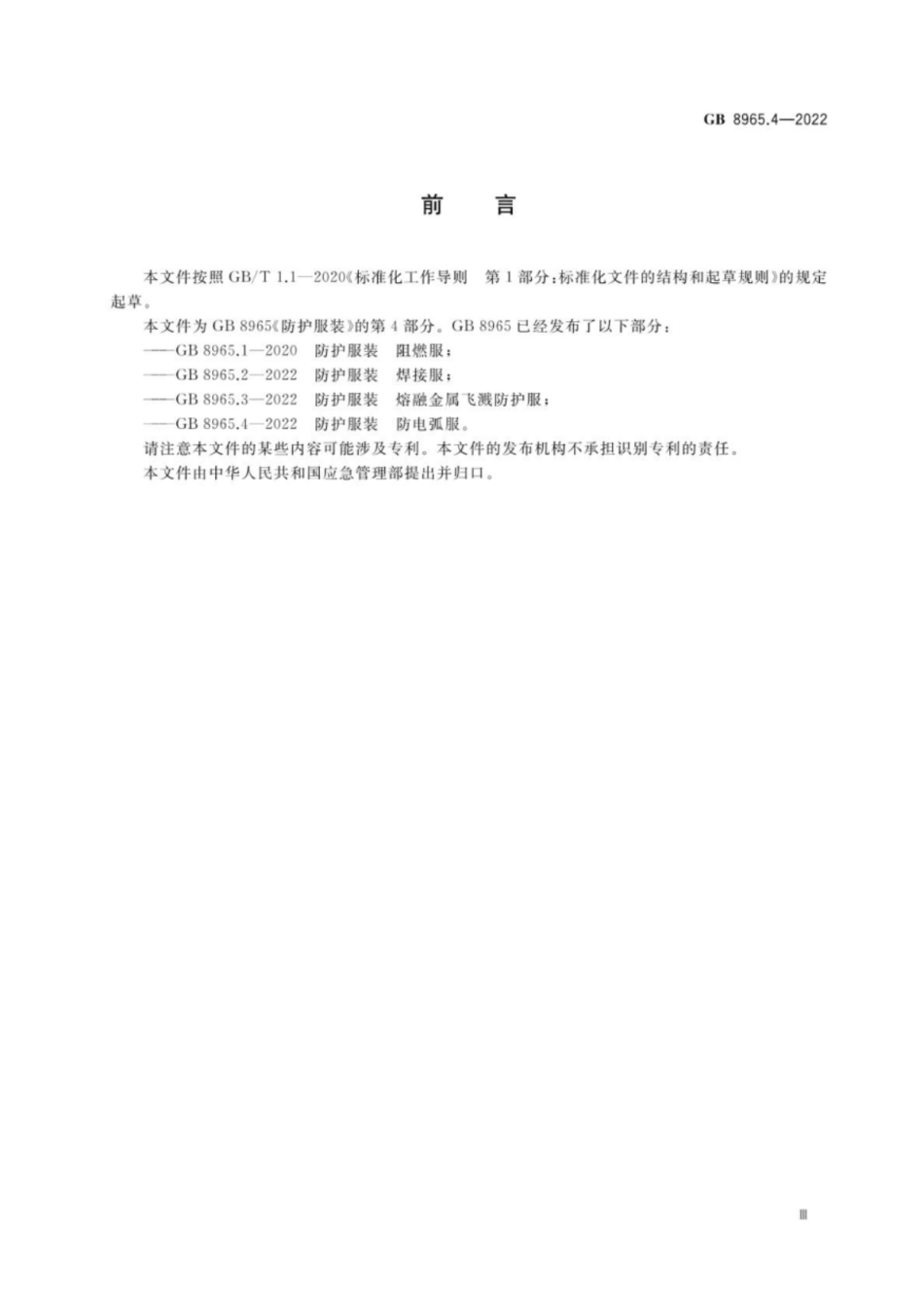 GB 8965.4—2022

前　言

本文件按照 GB/T 1.1—2020《标准化工作导则　第 1 部分：标准化文件的结构和起草规则》的规定起草。

本文件为 GB 8965《防护服装》的第 4 部分。GB 8965 已经发布了以下部分：

——GB 8965.1—2020　防护服装　阻燃服；

——GB 8965.2—2022　防护服装　焊接服；

——GB 8965.3—2022　防护服装　熔融金属飞溅防护服；

——GB 8965.4—2022　防护服装　防电弧服。

请注意本文件的某些内容可能涉及专利。本文件的发布机构不承担识别专利的责任。

本文件由中华人民共和国应急管理部提出并归口。

Ⅲ